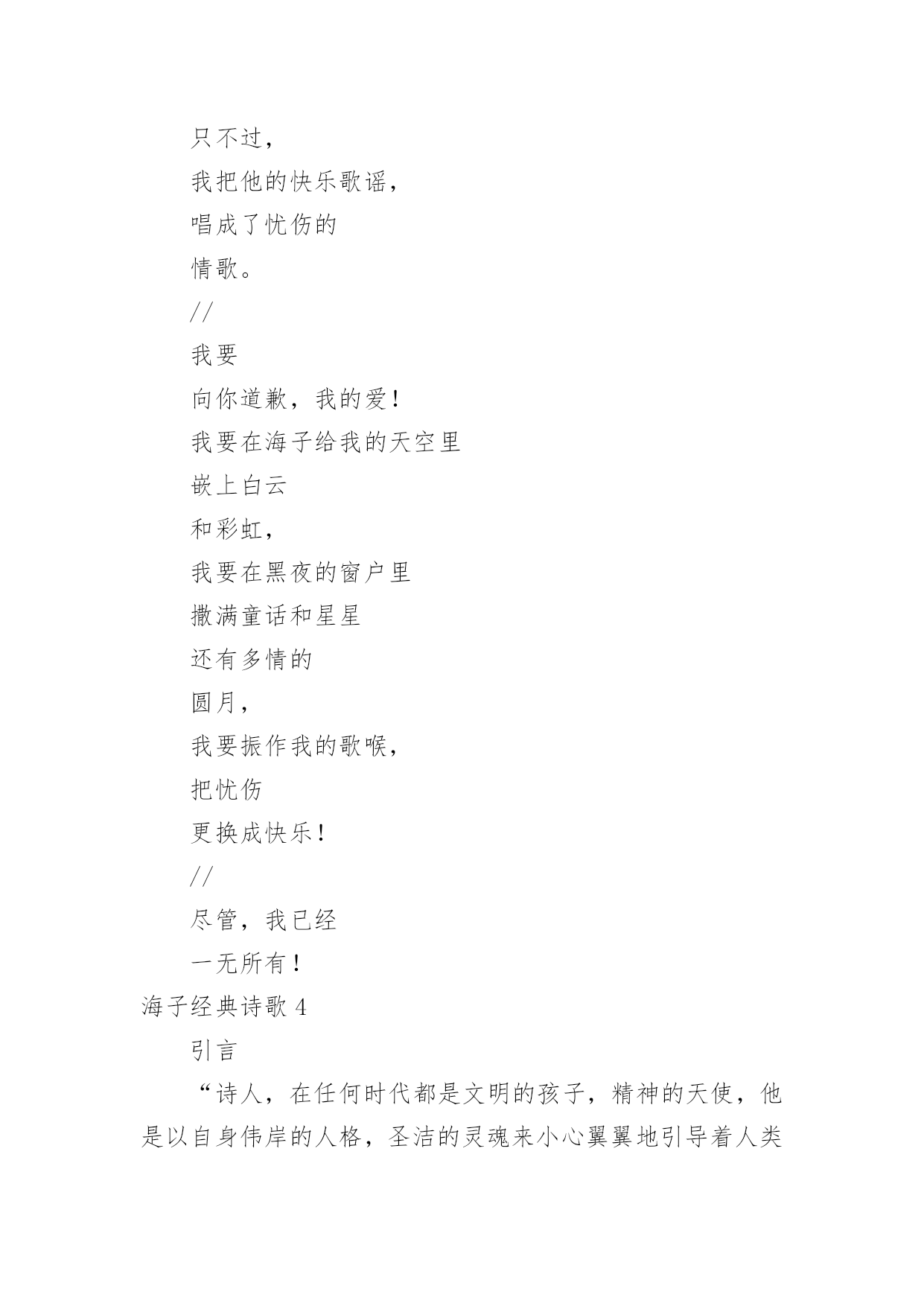 只不过，

我把他的快乐歌谣，

唱成了忧伤的

情歌。

//

我要

向你道歉，我的爱！

我要在海子给我的天空里

嵌上白云

和彩虹，

我要在黑夜的窗户里

撒满童话和星星

还有多情的

圆月，

我要振作我的歌喉，

把忧伤

更换成快乐！

//

尽管，我已经

一无所有！

海子经典诗歌 4

引言

“诗人，在任何时代都是文明的孩子，精神的天使，他是以自身伟岸的人格，圣洁的灵魂来小心翼翼地引导着人类